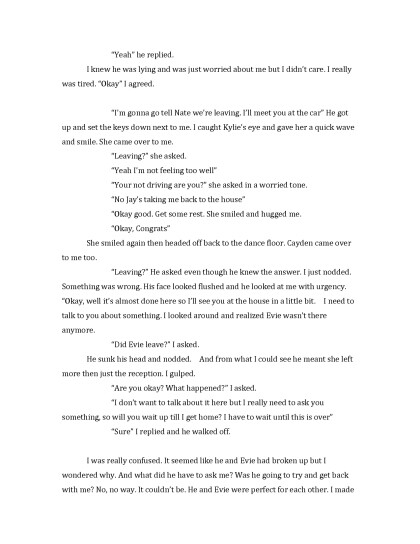 "Yeah" he replied.

I knew he was lying and was just worried about me but I didn't care. I really was tired. "Okay" I agreed.

"I'm gonna go tell Nate we're leaving. I'll meet you at the car" He got up and set the keys down next to me. I caught Kylie's eye and gave her a quick wave and smile. She came over to me.

"Leaving?" she asked.

"Yeah I'm not feeling too well"

"Your not driving are you?" she asked in a worried tone.

"No Jay's taking me back to the house"

"Okay good. Get some rest. She smiled and hugged me.

"Okay, Congrats"

She smiled again then headed off back to the dance floor. Cayden came over to me too.

"Leaving?" He asked even though he knew the answer. I just nodded. Something was wrong. His face looked flushed and he looked at me with urgency. "Okay, well it's almost done here so I'll see you at the house in a little bit. I need to talk to you about something. I looked around and realized Evie wasn't there anymore.

"Did Evie leave?" I asked.

He sunk his head and nodded. And from what I could see he meant she left more then just the reception. I gulped.

"Are you okay? What happened?" I asked.

"I don't want to talk about it here but I really need to ask you something, so will you wait up till I get home? I have to wait until this is over"

"Sure" I replied and he walked off.

I was really confused. It seemed like he and Evie had broken up but I wondered why. And what did he have to ask me? Was he going to try and get back with me? No, no way. It couldn't be. He and Evie were perfect for each other. I made